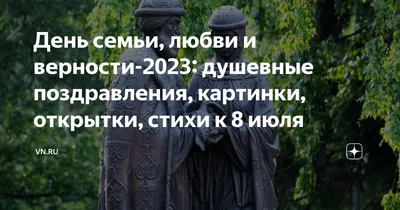 День семьи, любви и верности-2023: душевные поздравления, картинки, открытки, стихи к 8 июля

VN.RU